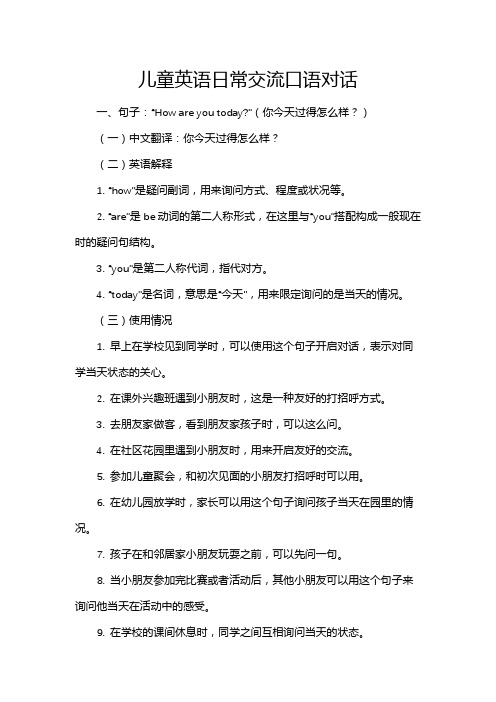 儿童英语日常交流口语对话

一、句子："How are you today?"（你今天过得怎么样？）

（一）中文翻译：你今天过得怎么样？

（二）英语解释

1. "how"是疑问副词，用来询问方式、程度或状况等。

2. "are"是 be 动词的第二人称形式，在这里与"you"搭配构成一般现在时的疑问句结构。

3. "you"是第二人称代词，指代对方。

4. "today"是名词，意思是"今天"，用来限定询问的是当天的情况。

（三）使用情况

1. 早上在学校见到同学时，可以使用这个句子开启对话，表示对同学当天状态的关心。

2. 在课外兴趣班遇到小朋友时，这是一种友好的打招呼方式。

3. 去朋友家做客，看到朋友家孩子时，可以这么问。

4. 在社区花园里遇到小朋友时，用来开启友好的交流。

5. 参加儿童聚会，和初次见面的小朋友打招呼时可以用。

6. 在幼儿园放学时，家长可以用这个句子询问孩子当天在园里的情况。

7. 孩子在和邻居家小朋友玩耍之前，可以先问一句。

8. 当小朋友参加完比赛或者活动后，其他小朋友可以用这个句子来询问他当天在活动中的感受。

9. 在学校的课间休息时，同学之间互相询问当天的状态。